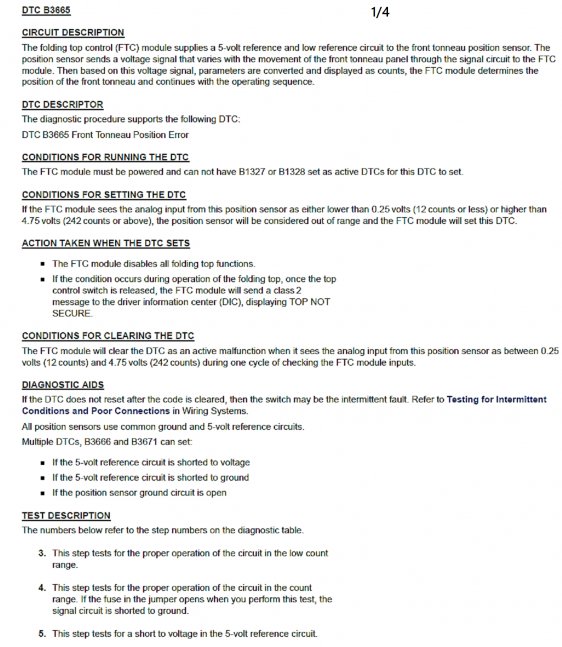 DTC B3665

1/4

CIRCUIT DESCRIPTION

The folding top control (FTC) module supplies a 5-volt reference and low reference circuit to the front tonneau position sensor. The position sensor sends a voltage signal that varies with the movement of the front tonneau panel through the signal circuit to the FTC module. Then based on this voltage signal, parameters are converted and displayed as counts, the FTC module determines the position of the front tonneau and continues with the operating sequence.

DTC DESCRIPTOR

The diagnostic procedure supports the following DTC:

DTC B3665 Front Tonneau Position Error

CONDITIONS FOR RUNNING THE DTC

The FTC module must be powered and can not have B1327 or B1328 set as active DTCs for this DTC to set.

CONDITIONS FOR SETTING THE DTC

If the FTC module sees the analog input from this position sensor as either lower than 0.25 volts (12 counts or less) or higher than 4.75 volts (242 counts or above), the position sensor will be considered out of range and the FTC module will set this DTC.

ACTION TAKEN WHEN THE DTC SETS

- The FTC module disables all folding top functions.
- If the condition occurs during operation of the folding top, once the top control switch is released, the FTC module will send a class 2 message to the driver information center (DIC), displaying TOP NOT SECURE.

CONDITIONS FOR CLEARING THE DTC

The FTC module will clear the DTC as an active malfunction when it sees the analog input from this position sensor as between 0.25 volts (12 counts) and 4.75 volts (242 counts) during one cycle of checking the FTC module inputs.

DIAGNOSTIC AIDS

If the DTC does not reset after the code is cleared, then the switch may be the intermittent fault. Refer to Testing for Intermittent Conditions and Poor Connections in Wiring Systems.

All position sensors use common ground and 5-volt reference circuits.

Multiple DTCs, B3666 and B3671 can set:

- If the 5-volt reference circuit is shorted to voltage
- If the 5-volt reference circuit is shorted to ground
- If the position sensor ground circuit is open

TEST DESCRIPTION

The numbers below refer to the step numbers on the diagnostic table.

3. This step tests for the proper operation of the circuit in the low count range.

4. This step tests for the proper operation of the circuit in the count range. If the fuse in the jumper opens when you perform this test, the signal circuit is shorted to ground.

5. This step tests for a short to voltage in the 5-volt reference circuit.